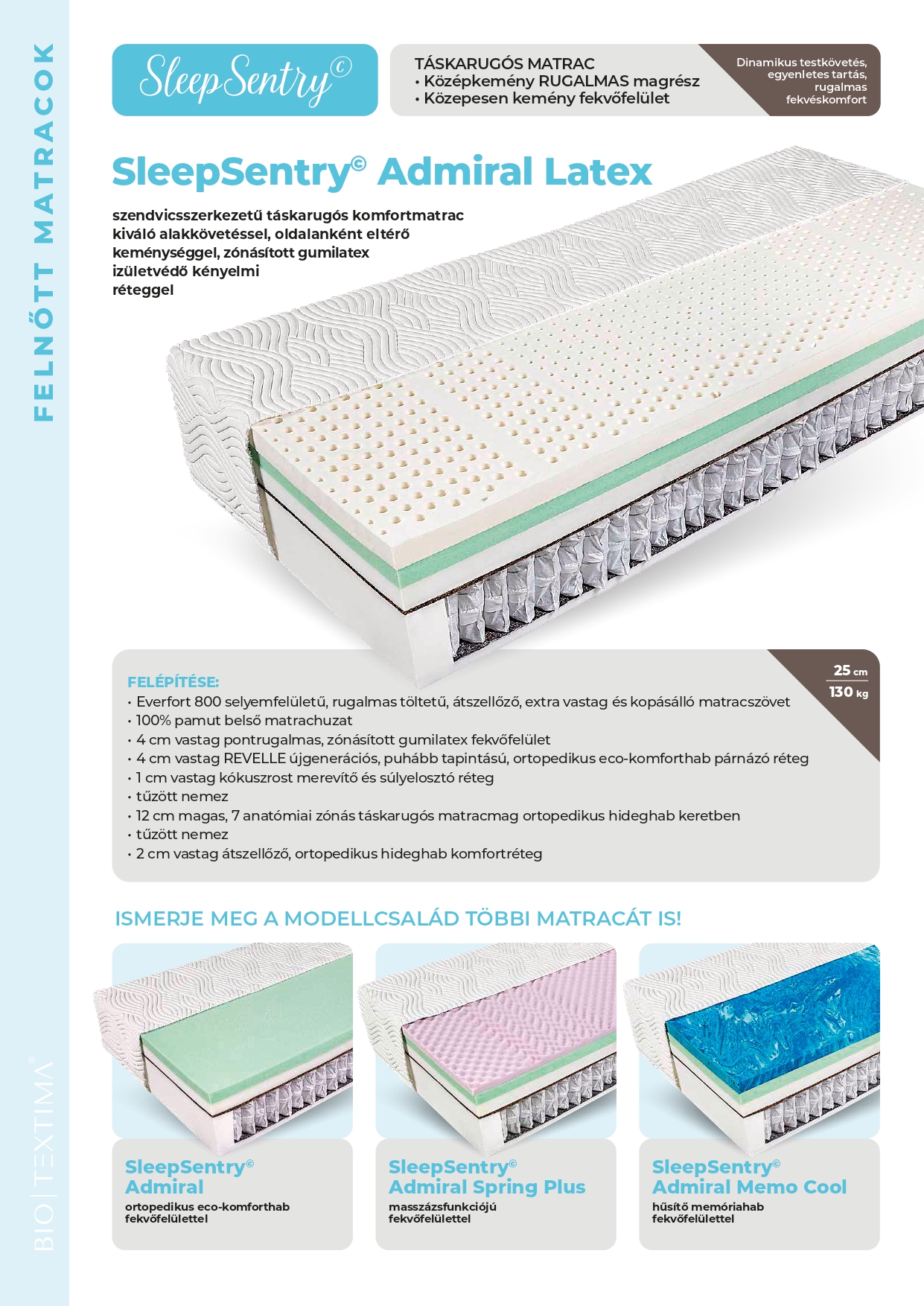 FELNŐTT MATRACOK

SleepSentry©

TÁSKARUGÓS MATRAC
• Középkemény RUGALMAS magrész
• Közepesen kemény fekvőfelület

Dinamikus testkövetés, egyenletes tartás, rugalmas fekvéskomfort

SleepSentry© Admiral Latex

szendvicsszerkezetű táskarugós komfortmatrac kiváló alakkövetéssel, oldalanként eltérő keménységgel, zónásított gumilatex izületvédő kényelmi réteggel

25 cm
130 kg

FELÉPÍTÉSE:
• Everfort 800 selyemfelületű, rugalmas töltetű, átszellőző, extra vastag és kopásálló matracszövet
• 100% pamut belső matrachuzat
• 4 cm vastag pontrugalmas, zónásított gumilatex fekvőfelület
• 4 cm vastag REVELLE újgenerációs, puhább tapintású, ortopedikus eco-komforthab párnázó réteg
• 1 cm vastag kókuszrost merevítő és súlyelosztó réteg
• tűzött nemez
• 12 cm magas, 7 anatómiai zónás táskarugós matracmag ortopedikus hideghab keretben
• tűzött nemez
• 2 cm vastag átszellőző, ortopedikus hideghab komfortréteg

ISMERJE MEG A MODELLCSALÁD TÖBBI MATRACÁT IS!

SleepSentry©
Admiral
ortopedikus eco-komforthab fekvőfelülettel

SleepSentry©
Admiral Spring Plus
masszázsfunkciójú fekvőfelülettel

SleepSentry©
Admiral Memo Cool
hűsítő memóriahab fekvőfelülettel

BIO|TEXTIMA®